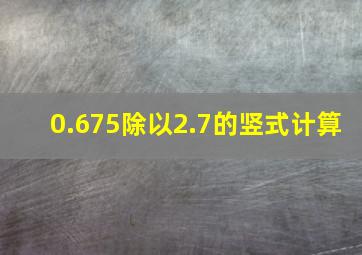 0.675除以2.7的竖式计算